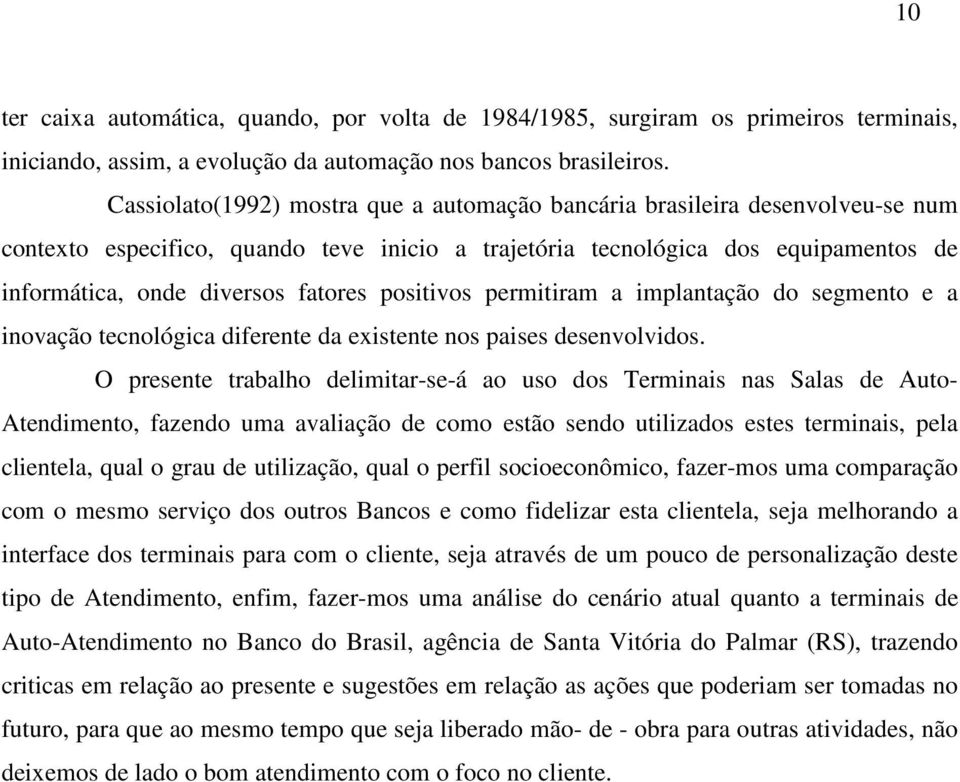 10

ter caixa automática, quando, por volta de 1984/1985, surgiram os primeiros terminais, iniciando, assim, a evolução da automação nos bancos brasileiros.

Cassiolato(1992) mostra que a automação bancária brasileira desenvolveu-se num contexto especifico, quando teve inicio a trajetória tecnológica dos equipamentos de informática, onde diversos fatores positivos permitiram a implantação do segmento e a inovação tecnológica diferente da existente nos paises desenvolvidos.

O presente trabalho delimitar-se-á ao uso dos Terminais nas Salas de Auto-Atendimento, fazendo uma avaliação de como estão sendo utilizados estes terminais, pela clientela, qual o grau de utilização, qual o perfil socioeconômico, fazer-mos uma comparação com o mesmo serviço dos outros Bancos e como fidelizar esta clientela, seja melhorando a interface dos terminais para com o cliente, seja através de um pouco de personalização deste tipo de Atendimento, enfim, fazer-mos uma análise do cenário atual quanto a terminais de Auto-Atendimento no Banco do Brasil, agência de Santa Vitória do Palmar (RS), trazendo criticas em relação ao presente e sugestões em relação as ações que poderiam ser tomadas no futuro, para que ao mesmo tempo que seja liberado mão- de - obra para outras atividades, não deixemos de lado o bom atendimento com o foco no cliente.